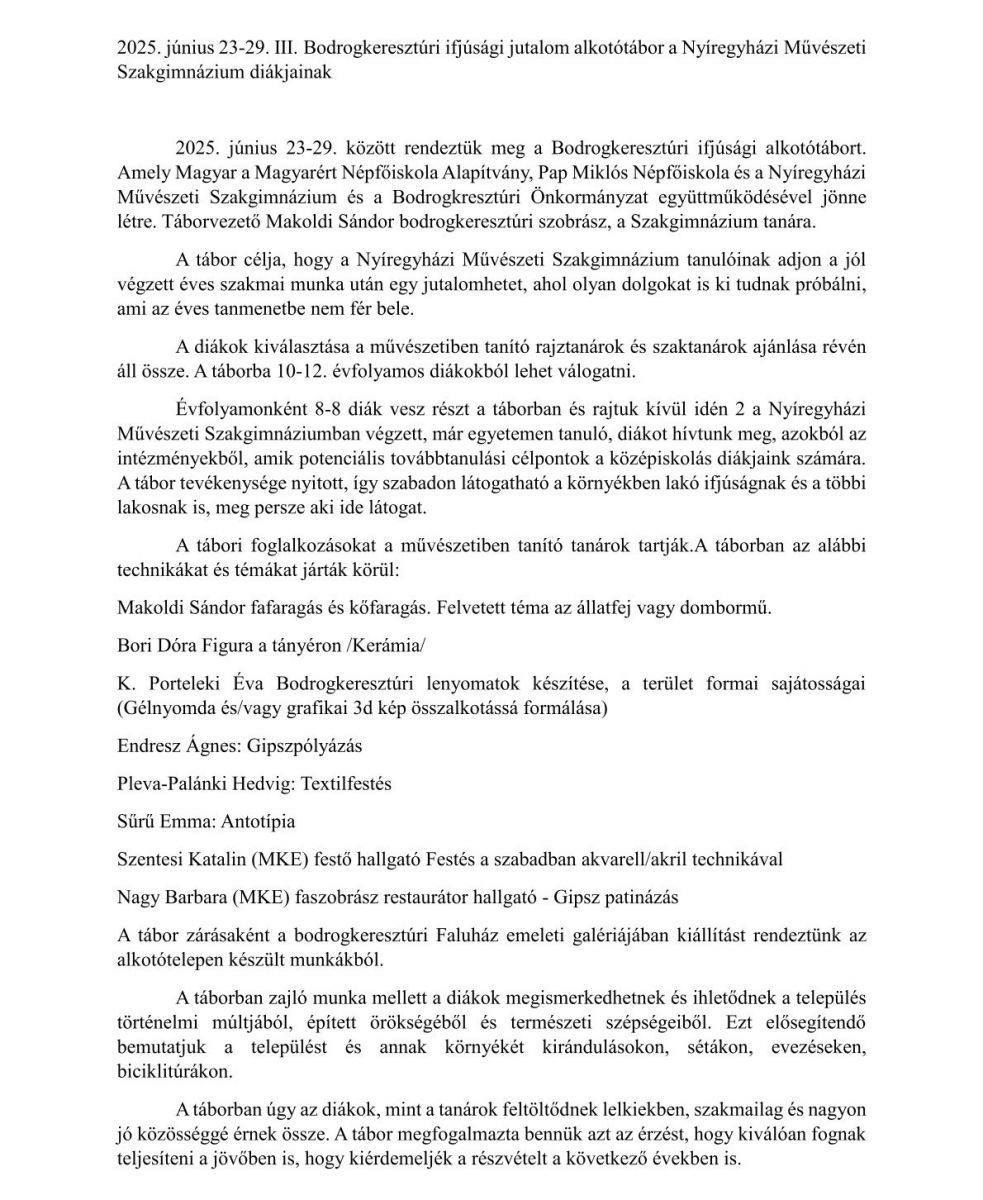 2025. június 23-29. III. Bodrogkeresztúri ifjúsági jutalom alkotótábor a Nyíregyházi Művészeti Szakgimnázium diákjainak

2025. június 23-29. között rendeztük meg a Bodrogkeresztúri ifjúsági alkotótábort. Amely Magyar a Magyarért Népfőiskola Alapítvány, Pap Miklós Népfőiskola és a Nyíregyházi Művészeti Szakgimnázium és a Bodrogkresztúri Önkormányzat együttműködésével jönne létre. Táborvezető Makoldi Sándor bodrogkeresztúri szobrász, a Szakgimnázium tanára.

A tábor célja, hogy a Nyíregyházi Művészeti Szakgimnázium tanulóinak adjon a jól végzett éves szakmai munka után egy jutalomhetet, ahol olyan dolgokat is ki tudnak próbálni, ami az éves tanmenetbe nem fér bele.

A diákok kiválasztása a művészetiben tanító rajztanárok és szaktanárok ajánlása révén áll össze. A táborba 10-12. évfolyamos diákokból lehet válogatni.

Évfolyamonként 8-8 diák vesz részt a táborban és rajtuk kívül idén 2 a Nyíregyházi Művészeti Szakgimnáziumban végzett, már egyetemen tanuló, diákot hívtunk meg, azokból az intézményekből, amik potenciális továbbtanulási célpontok a középiskolás diákjaink számára. A tábor tevékenysége nyitott, így szabadon látogatható a környékben lakó ifjúságnak és a többi lakosnak is, meg persze aki ide látogat.

A tábori foglalkozásokat a művészetiben tanító tanárok tartják.A táborban az alábbi technikákat és témákat járták körül:

Makoldi Sándor fafaragás és kőfaragás. Felvetett téma az állatfej vagy dombormű.

Bori Dóra Figura a tányéron /Kerámia/

K. Porteleki Éva Bodrogkeresztúri lenyomatok készítése, a terület formai sajátosságai (Gélnyomda és/vagy grafikai 3d kép összalkotássá formálása)

Endresz Ágnes: Gipszpólyázás

Pleva-Palánki Hedvig: Textilfestés

Sűrű Emma: Antotípia

Szentesi Katalin (MKE) festő hallgató Festés a szabadban akvarell/akril technikával

Nagy Barbara (MKE) faszobrász restaurátor hallgató - Gipsz patinázás

A tábor zárásaként a bodrogkeresztúri Faluház emeleti galériájában kiállítást rendeztünk az alkotótelepen készült munkákból.

A táborban zajló munka mellett a diákok megismerkedhetnek és ihletődnek a település történelmi múltjából, épített örökségéből és természeti szépségeiből. Ezt elősegítendő bemutatjuk a települést és annak környékét kirándulásokon, sétákon, evezéseken, biciklitúrákon.

A táborban úgy az diákok, mint a tanárok feltöltődnek lelkiekben, szakmailag és nagyon jó közösséggé érnek össze. A tábor megfogalmazta bennük azt az érzést, hogy kiválóan fognak teljesíteni a jövőben is, hogy kiérdemeljék a részvételt a következő években is.